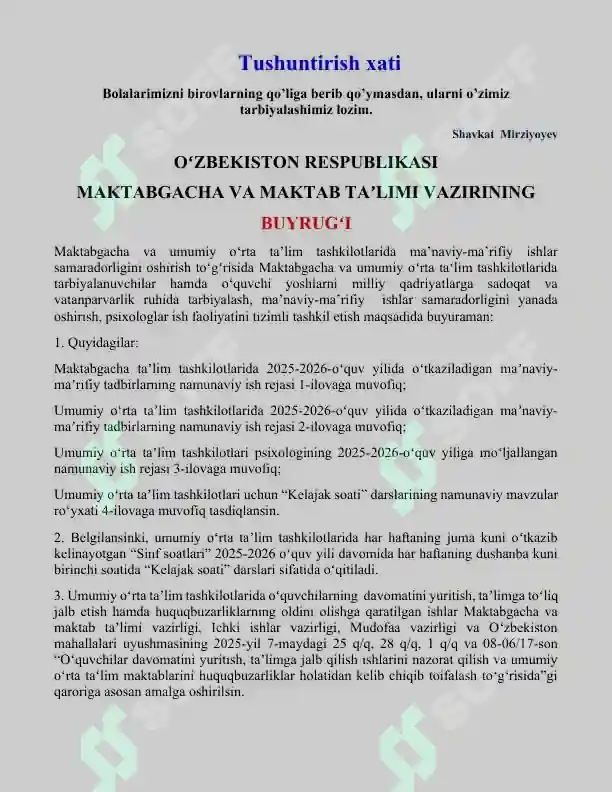 Tushuntirish xati

Bolalarimizni birovlarning qo'liga berib qo'ymasdan, ularni o'zimiz tarbiyalashimiz lozim.

Shavkat Mirziyoyev

O'ZBEKISTON RESPUBLIKASI

MAKTABGACHA VA MAKTAB TA'LIMI VAZIRINING

BUYRUG'I

Maktabgacha va umumiy o'rta ta'lim tashkilotlarida ma'naviy-ma'rifiy ishlar samaradorligini oshirish to'g'risida Maktabgacha va umumiy o'rta ta'lim tashkilotlarida tarbiyalanuvchilar hamda o'quvchi yoshlarni milliy qadriyatlarga sadoqat va vatanparvarlik ruhida tarbiyalash, ma'naviy-ma'rifiy ishlar samaradorligini yanada oshirish, psixologlar ish faoliyatini tizimli tashkil etish maqsadida buyuraman:

1. Quyidagilar:

Maktabgacha ta'lim tashkilotlarida 2025-2026-o'quv yilida o'tkaziladigan ma'naviy-ma'rifiy tadbirlarning namunaviy ish rejasi 1-ilovaga muvofiq;

Umumiy o'rta ta'lim tashkilotlarida 2025-2026-o'quv yilida o'tkaziladigan ma'naviy-ma'rifiy tadbirlarning namunaviy ish rejasi 2-ilovaga muvofiq;

Umumiy o'rta ta'lim tashkilotlari psixologining 2025-2026-o'quv yiliga mo'ljallangan namunaviy ish rejasi 3-ilovaga muvofiq;

Umumiy o'rta ta'lim tashkilotlari uchun "Kelajak soati" darslarining namunaviy mavzular ro'yxati 4-ilovaga muvofiq tasdiqlansin.

2. Belgilansinki, umumiy o'rta ta'lim tashkilotlarida har haftaning juma kuni o'tkazib kelinayotgan "Sinf soatlari" 2025-2026 o'quv yili davomida har haftaning dushanba kuni birinchi soatida "Kelajak soati" darslari sifatida o'qitiladi.

3. Umumiy o'rta ta'lim tashkilotlarida o'quvchilarning davomatini yuritish, ta'limga to'liq jalb etish hamda huquqbuzarliklarning oldini olishga qaratilgan ishlar Maktabgacha va maktab ta'limi vazirligi, Ichki ishlar vazirligi, Mudofaa vazirligi va O'zbekiston mahallalari uyushmasining 2025-yil 7-maydagi 25 q/q, 28 q/q, 1 q/q va 08-06/17-son "O'quvchilar davomatini yuritish, ta'limga jalb qilish ishlarini nazorat qilish va umumiy o'rta ta'lim maktablarini huquqbuzarliklar holatidan kelib chiqib toifalash to'g'risida"gi qaroriga asosan amalga oshirilsin.